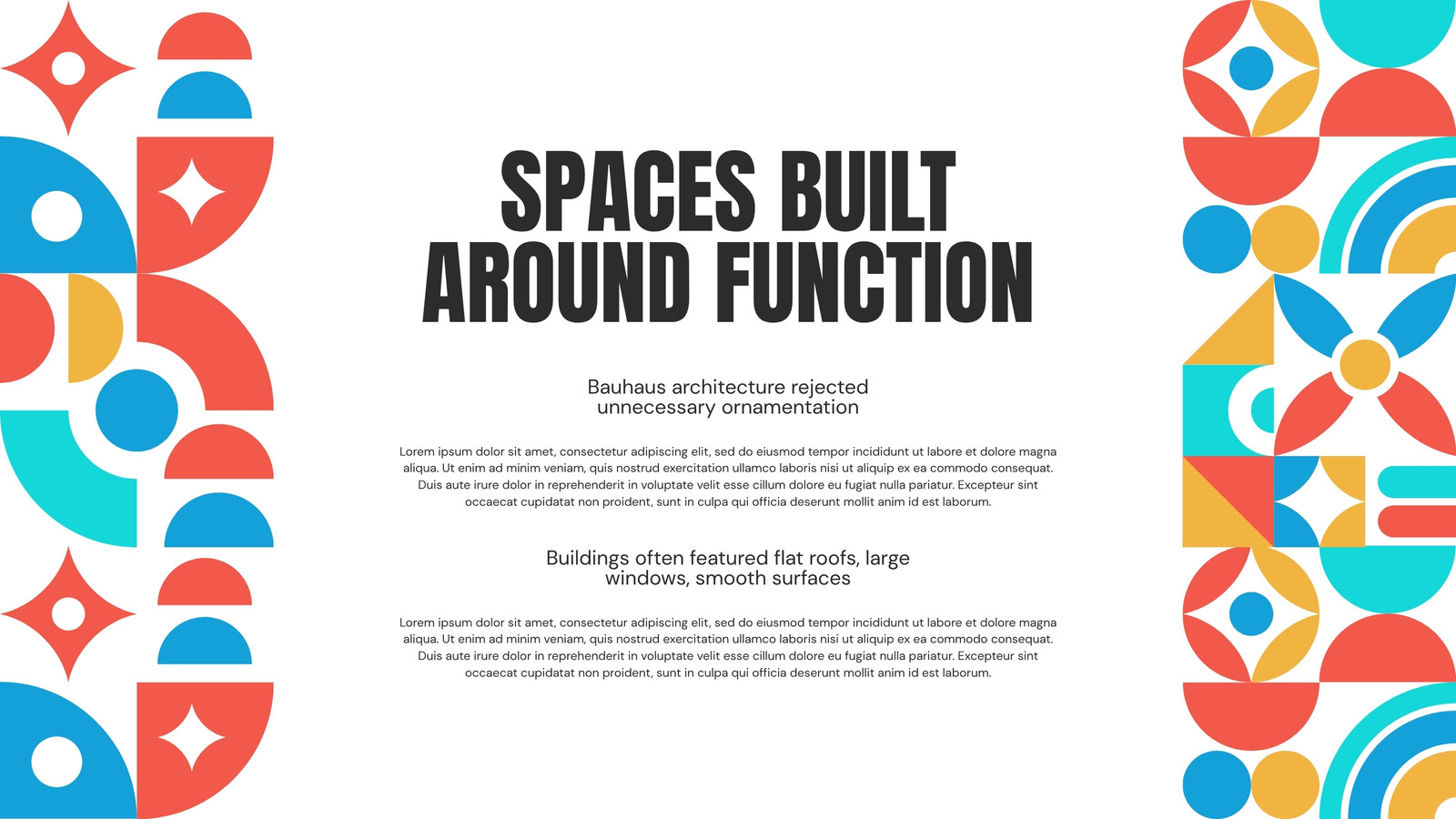 SPACES BUILT AROUND FUNCTION

Bauhaus architecture rejected unnecessary ornamentation

Lorem ipsum dolor sit amet, consectetur adipiscing elit, sed do eiusmod tempor incididunt ut labore et dolore magna aliqua. Ut enim ad minim veniam, quis nostrud exercitation ullamco laboris nisi ut aliquip ex ea commodo consequat. Duis aute irure dolor in reprehenderit in voluptate velit esse cillum dolore eu fugiat nulla pariatur. Excepteur sint occaecat cupidatat non proident, sunt in culpa qui officia deserunt mollit anim id est laborum.

Buildings often featured flat roofs, large windows, smooth surfaces

Lorem ipsum dolor sit amet, consectetur adipiscing elit, sed do eiusmod tempor incididunt ut labore et dolore magna aliqua. Ut enim ad minim veniam, quis nostrud exercitation ullamco laboris nisi ut aliquip ex ea commodo consequat. Duis aute irure dolor in reprehenderit in voluptate velit esse cillum dolore eu fugiat nulla pariatur. Excepteur sint occaecat cupidatat non proident, sunt in culpa qui officia deserunt mollit anim id est laborum.